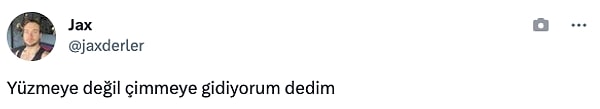 Jax
@jaxderler

Yüzmeye değil çimmeye gidiyorum dedim